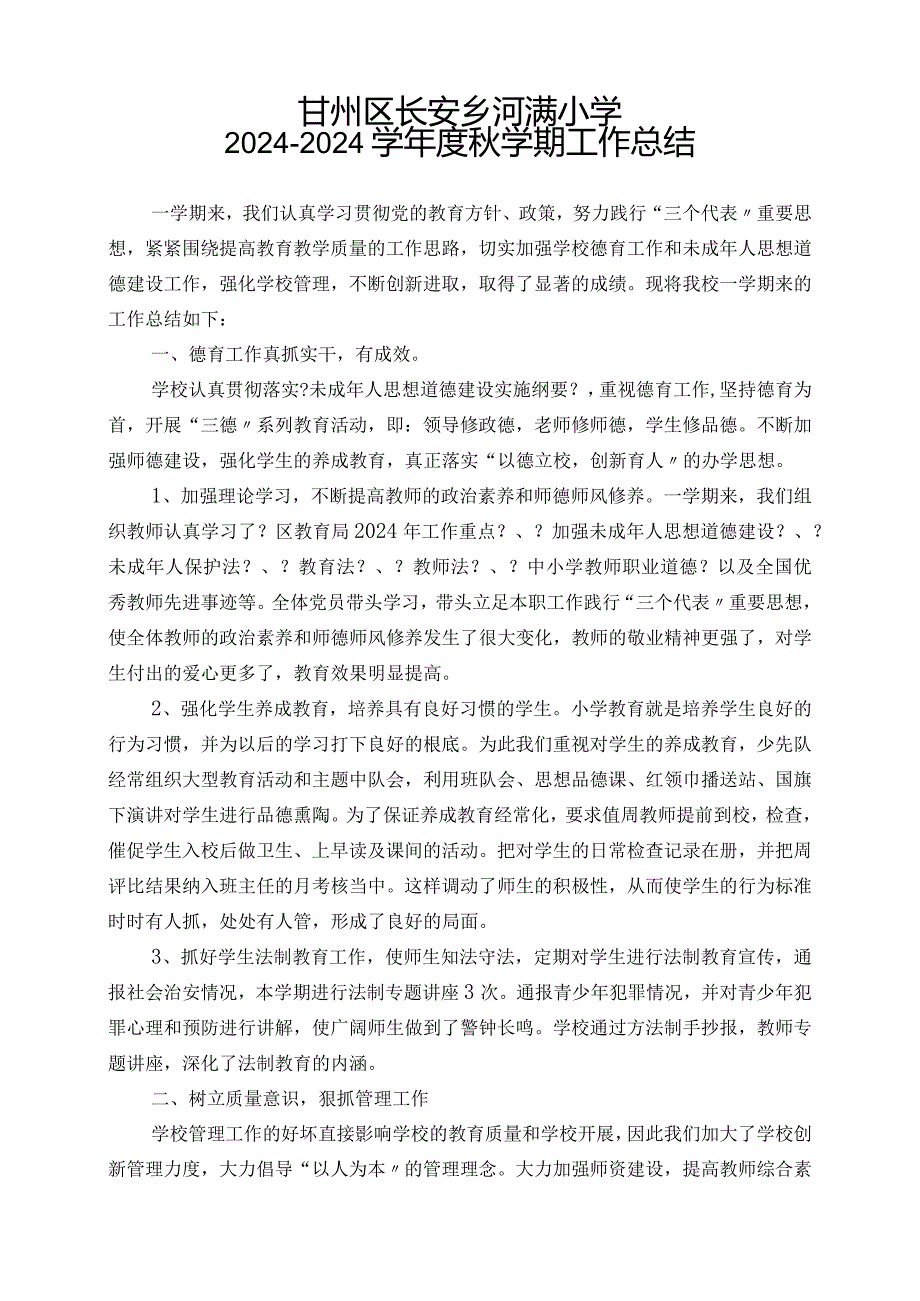 甘州区长安乡河满小学
2024-2024学年度秋学期工作总结

一学期来，我们认真学习贯彻党的教育方针、政策，努力践行“三个代表〃重要思想，紧紧围绕提高教育教学质量的工作思路，切实加强学校德育工作和未成年人思想道德建设工作，强化学校管理，不断创新进取，取得了显著的成绩。现将我校一学期来的工作总结如下：

一、德育工作真抓实干，有成效。

学校认真贯彻落实?未成年人思想道德建设实施纲要?，重视德育工作，坚持德育为首，开展“三德〃系列教育活动，即：领导修政德，老师修师德，学生修品德。不断加强师德建设，强化学生的养成教育，真正落实“以德立校，创新育人〃的办学思想。

1、加强理论学习，不断提高教师的政治素养和师德师风修养。一学期来，我们组织教师认真学习了？区教育局2024年工作重点？、？加强未成年人思想道德建设？、？未成年人保护法？、？教育法？、？教师法？、？中小学教师职业道德？以及全国优秀教师先进事迹等。全体党员带头学习，带头立足本职工作践行“三个代表〃重要思想，使全体教师的政治素养和师德师风修养发生了很大变化，教师的敬业精神更强了，对学生付出的爱心更多了，教育效果明显提高。

2、强化学生养成教育，培养具有良好习惯的学生。小学教育就是培养学生良好的行为习惯，并为以后的学习打下良好的根底。为此我们重视对学生的养成教育，少先队经常组织大型教育活动和主题中队会，利用班队会、思想品德课、红领巾播送站、国旗下演讲对学生进行品德熏陶。为了保证养成教育经常化，要求值周教师提前到校，检查，催促学生入校后做卫生、上早读及课间的活动。把对学生的日常检查记录在册，并把周评比结果纳入班主任的月考核当中。这样调动了师生的积极性，从而使学生的行为标准时时有人抓，处处有人管，形成了良好的局面。

3、抓好学生法制教育工作，使师生知法守法，定期对学生进行法制教育宣传，通报社会治安情况，本学期进行法制专题讲座3次。通报青少年犯罪情况，并对青少年犯罪心理和预防进行讲解，使广阔师生做到了警钟长鸣。学校通过方法制手抄报，教师专题讲座，深化了法制教育的内涵。

二、树立质量意识，狠抓管理工作

学校管理工作的好坏直接影响学校的教育质量和学校开展，因此我们加大了学校创新管理力度，大力倡导“以人为本〃的管理理念。大力加强师资建设，提高教师综合素